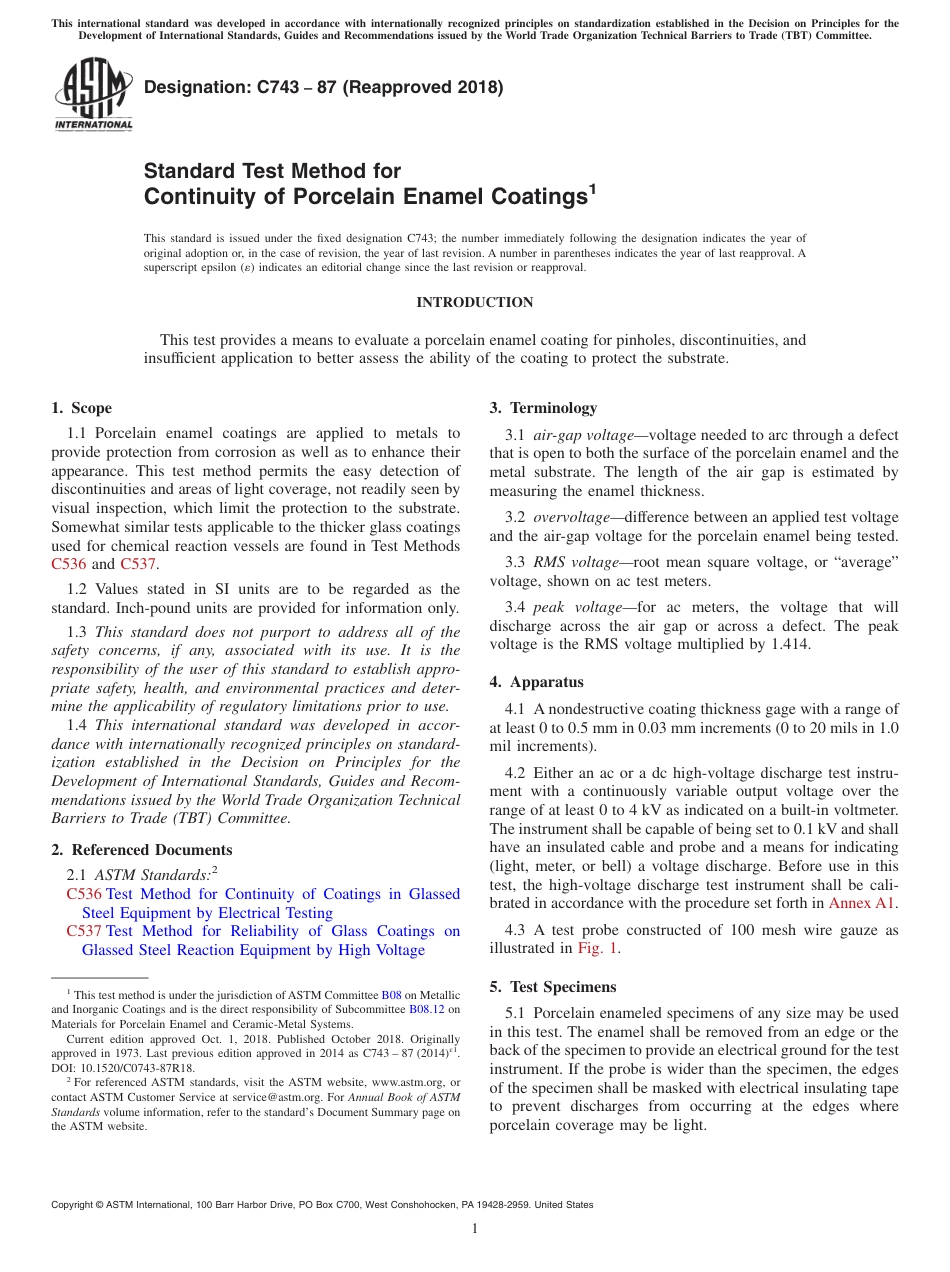 This international standard was developed in accordance with internationally recognized principles on standardization established in the Decision on Principles for the Development of International Standards, Guides and Recommendations issued by the World Trade Organization Technical Barriers to Trade (TBT) Committee.

ASTM INTERNATIONAL

Designation: C743 − 87 (Reapproved 2018)

Standard Test Method for Continuity of Porcelain Enamel Coatings$^1$

This standard is issued under the fixed designation C743; the number immediately following the designation indicates the year of original adoption or, in the case of revision, the year of last revision. A number in parentheses indicates the year of last reapproval. A superscript epsilon (ε) indicates an editorial change since the last revision or reapproval.

INTRODUCTION

This test provides a means to evaluate a porcelain enamel coating for pinholes, discontinuities, and insufficient application to better assess the ability of the coating to protect the substrate.

1. Scope

1.1 Porcelain enamel coatings are applied to metals to provide protection from corrosion as well as to enhance their appearance. This test method permits the easy detection of discontinuities and areas of light coverage, not readily seen by visual inspection, which limit the protection to the substrate. Somewhat similar tests applicable to the thicker glass coatings used for chemical reaction vessels are found in Test Methods C536 and C537.

1.2 Values stated in SI units are to be regarded as the standard. Inch-pound units are provided for information only.

1.3 This standard does not purport to address all of the safety concerns, if any, associated with its use. It is the responsibility of the user of this standard to establish appropriate safety, health, and environmental practices and determine the applicability of regulatory limitations prior to use.

1.4 This international standard was developed in accordance with internationally recognized principles on standardization established in the Decision on Principles for the Development of International Standards, Guides and Recommendations issued by the World Trade Organization Technical Barriers to Trade (TBT) Committee.

2. Referenced Documents

2.1 ASTM Standards:$^2$
C536 Test Method for Continuity of Coatings in Glassed Steel Equipment by Electrical Testing
C537 Test Method for Reliability of Glass Coatings on Glassed Steel Reaction Equipment by High Voltage

$^1$ This test method is under the jurisdiction of ASTM Committee B08 on Metallic and Inorganic Coatings and is the direct responsibility of Subcommittee B08.12 on Materials for Porcelain Enamel and Ceramic-Metal Systems.

Current edition approved Oct. 1, 2018. Published October 2018. Originally approved in 1973. Last previous edition approved in 2014 as C743 – 87 (2014)$^{ε1}$. DOI: 10.1520/C0743-87R18.

$^2$ For referenced ASTM standards, visit the ASTM website, www.astm.org, or contact ASTM Customer Service at service@astm.org. For Annual Book of ASTM Standards volume information, refer to the standard's Document Summary page on the ASTM website.

3. Terminology

3.1 air-gap voltage—voltage needed to arc through a defect that is open to both the surface of the porcelain enamel and the metal substrate. The length of the air gap is estimated by measuring the enamel thickness.

3.2 overvoltage—difference between an applied test voltage and the air-gap voltage for the porcelain enamel being tested.

3.3 RMS voltage—root mean square voltage, or "average" voltage, shown on ac test meters.

3.4 peak voltage—for ac meters, the voltage that will discharge across the air gap or across a defect. The peak voltage is the RMS voltage multiplied by 1.414.

4. Apparatus

4.1 A nondestructive coating thickness gage with a range of at least 0 to 0.5 mm in 0.03 mm increments (0 to 20 mils in 1.0 mil increments).

4.2 Either an ac or a dc high-voltage discharge test instrument with a continuously variable output voltage over the range of at least 0 to 4 kV as indicated on a built-in voltmeter. The instrument shall be capable of being set to 0.1 kV and shall have an insulated cable and probe and a means for indicating (light, meter, or bell) a voltage discharge. Before use in this test, the high-voltage discharge test instrument shall be calibrated in accordance with the procedure set forth in Annex A1.

4.3 A test probe constructed of 100 mesh wire gauze as illustrated in Fig. 1.

5. Test Specimens

5.1 Porcelain enameled specimens of any size may be used in this test. The enamel shall be removed from an edge or the back of the specimen to provide an electrical ground for the test instrument. If the probe is wider than the specimen, the edges of the specimen shall be masked with electrical insulating tape to prevent discharges from occurring at the edges where porcelain coverage may be light.

Copyright © ASTM International, 100 Barr Harbor Drive, PO Box C700, West Conshohocken, PA 19428-2959. United States

1